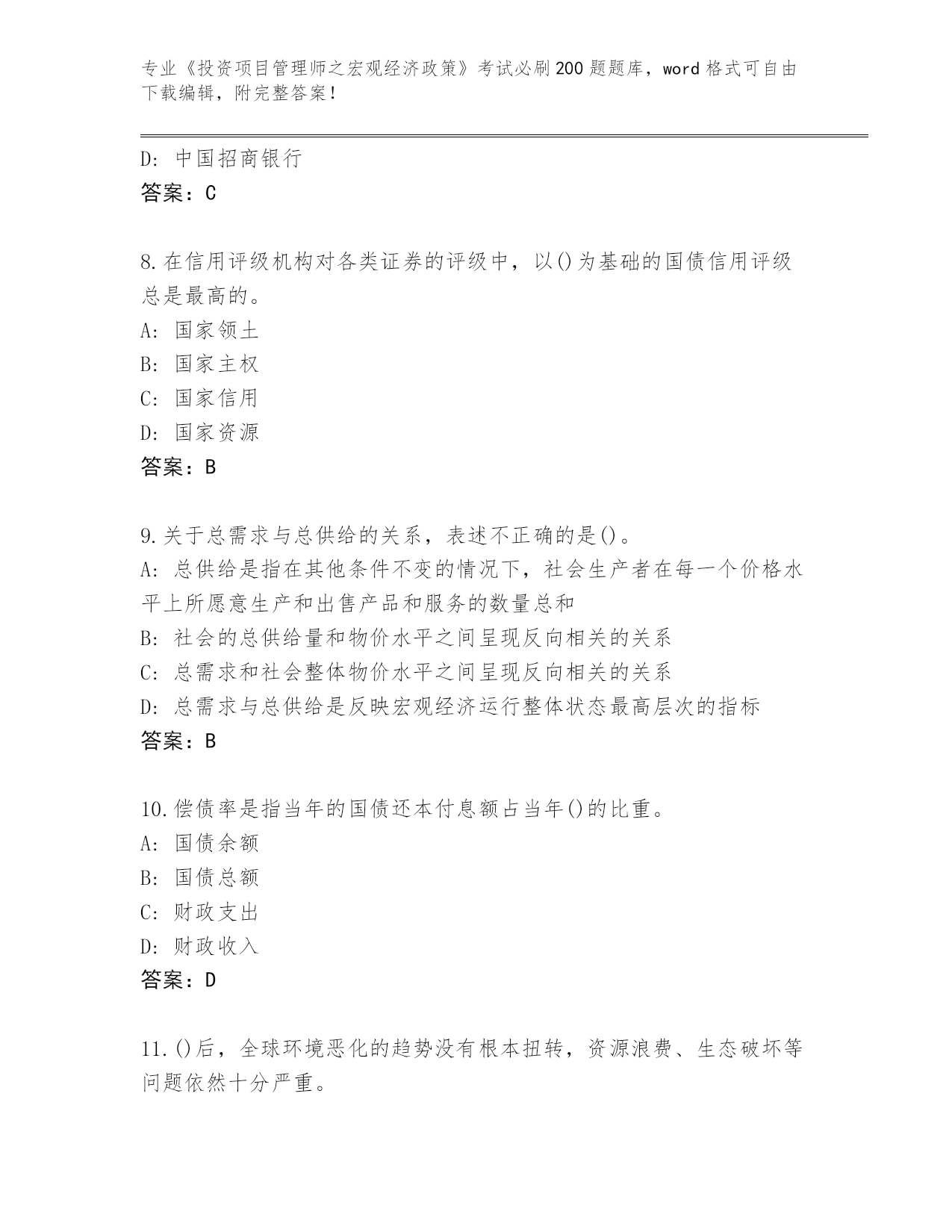 专业《投资项目管理师之宏观经济政策》考试必刷200题题库，word格式可自由下载编辑，附完整答案！

D：中国招商银行
答案：C

8.在信用评级机构对各类证券的评级中，以()为基础的国债信用评级总是最高的。
A：国家领土
B：国家主权
C：国家信用
D：国家资源
答案：B

9.关于总需求与总供给的关系，表述不正确的是()。
A：总供给是指在其他条件不变的情况下，社会生产者在每一个价格水平上所愿意生产和出售产品和服务的数量总和
B：社会的总供给量和物价水平之间呈现反向相关的关系
C：总需求和社会整体物价水平之间呈现反向相关的关系
D：总需求与总供给是反映宏观经济运行整体状态最高层次的指标
答案：B

10.偿债率是指当年的国债还本付息额占当年()的比重。
A：国债余额
B：国债总额
C：财政支出
D：财政收入
答案：D

11.()后，全球环境恶化的趋势没有根本扭转，资源浪费、生态破坏等问题依然十分严重。